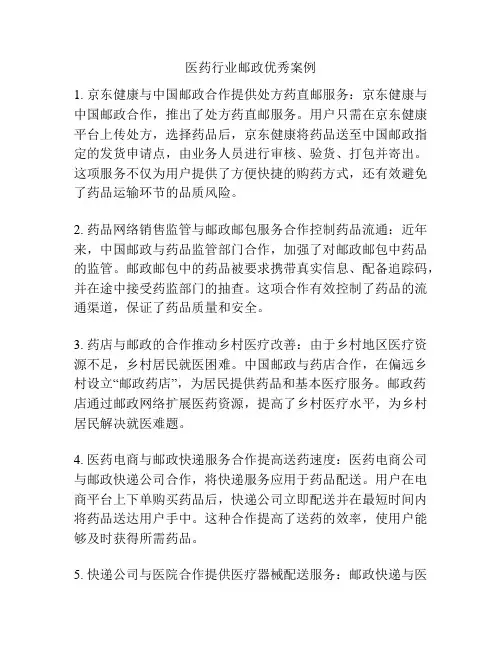 医药行业邮政优秀案例

1. 京东健康与中国邮政合作提供处方药直邮服务：京东健康与中国邮政合作，推出了处方药直邮服务。用户只需在京东健康平台上传处方，选择药品后，京东健康将药品送至中国邮政指定的发货申请点，由业务人员进行审核、验货、打包并寄出。这项服务不仅为用户提供了方便快捷的购药方式，还有效避免了药品运输环节的品质风险。

2. 药品网络销售监管与邮政邮包服务合作控制药品流通：近年来，中国邮政与药品监管部门合作，加强了对邮政邮包中药品的监管。邮政邮包中的药品被要求携带真实信息、配备追踪码，并在途中接受药监部门的抽查。这项合作有效控制了药品的流通渠道，保证了药品质量和安全。

3. 药店与邮政的合作推动乡村医疗改善：由于乡村地区医疗资源不足，乡村居民就医困难。中国邮政与药店合作，在偏远乡村设立“邮政药店”，为居民提供药品和基本医疗服务。邮政药店通过邮政网络扩展医药资源，提高了乡村医疗水平，为乡村居民解决就医难题。

4. 医药电商与邮政快递服务合作提高送药速度：医药电商公司与邮政快递公司合作，将快递服务应用于药品配送。用户在电商平台上下单购买药品后，快递公司立即配送并在最短时间内将药品送达用户手中。这种合作提高了送药的效率，使用户能够及时获得所需药品。

5. 快递公司与医院合作提供医疗器械配送服务：邮政快递与医